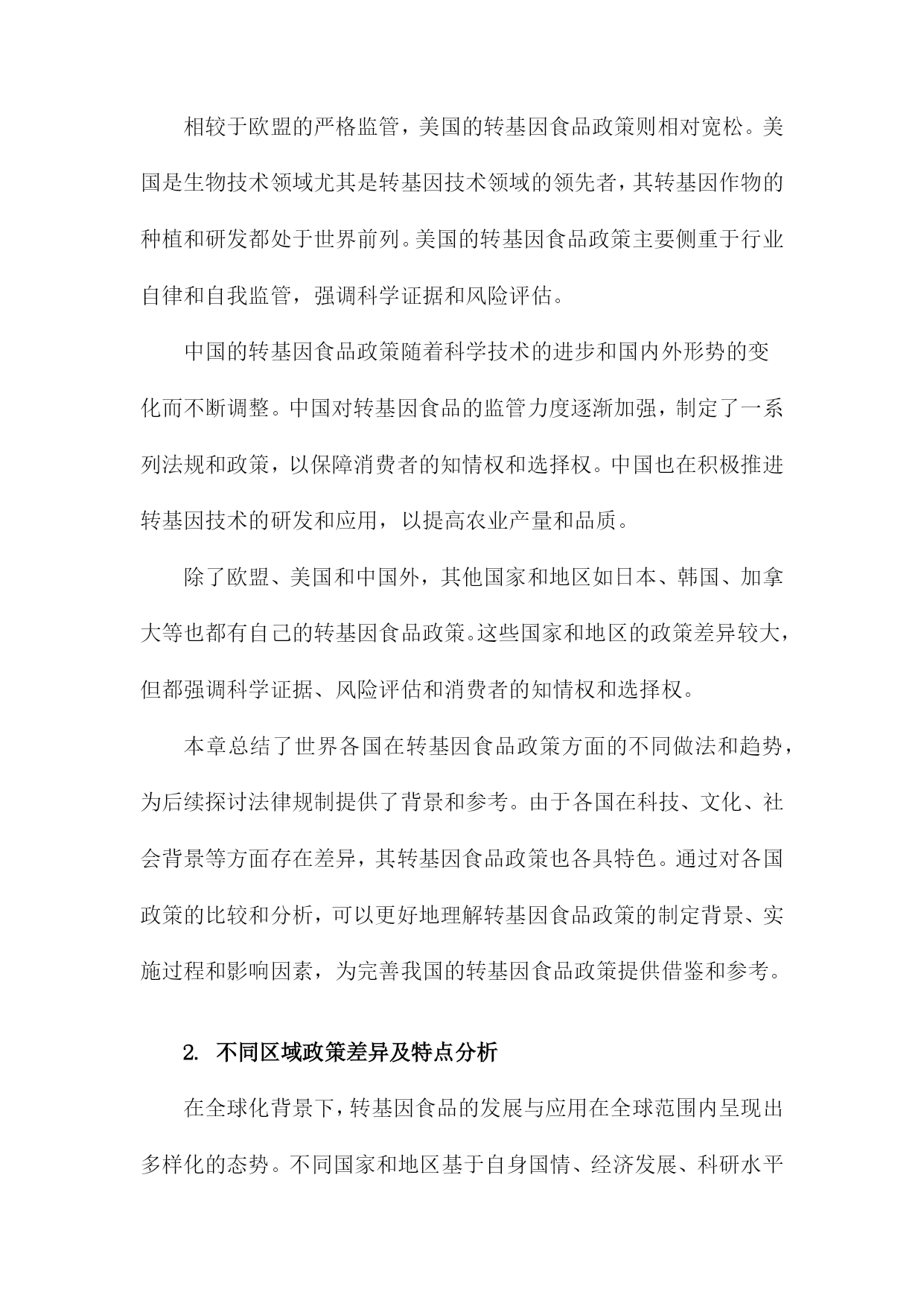 相较于欧盟的严格监管，美国的转基因食品政策则相对宽松。美国是生物技术领域尤其是转基因技术领域的领先者，其转基因作物的种植和研发都处于世界前列。美国的转基因食品政策主要侧重于行业自律和自我监管，强调科学证据和风险评估。

中国的转基因食品政策随着科学技术的进步和国内外形势的变化而不断调整。中国对转基因食品的监管力度逐渐加强，制定了一系列法规和政策，以保障消费者的知情权和选择权。中国也在积极推进转基因技术的研发和应用，以提高农业产量和品质。

除了欧盟、美国和中国外，其他国家和地区如日本、韩国、加拿大等也都有自己的转基因食品政策。这些国家和地区的政策差异较大，但都强调科学证据、风险评估和消费者的知情权和选择权。

本章总结了世界各国在转基因食品政策方面的不同做法和趋势，为后续探讨法律规制提供了背景和参考。由于各国在科技、文化、社会背景等方面存在差异，其转基因食品政策也各具特色。通过对各国政策的比较和分析，可以更好地理解转基因食品政策的制定背景、实施过程和影响因素，为完善我国的转基因食品政策提供借鉴和参考。

2. 不同区域政策差异及特点分析

在全球化背景下，转基因食品的发展与应用在全球范围内呈现出多样化的态势。不同国家和地区基于自身国情、经济发展、科研水平